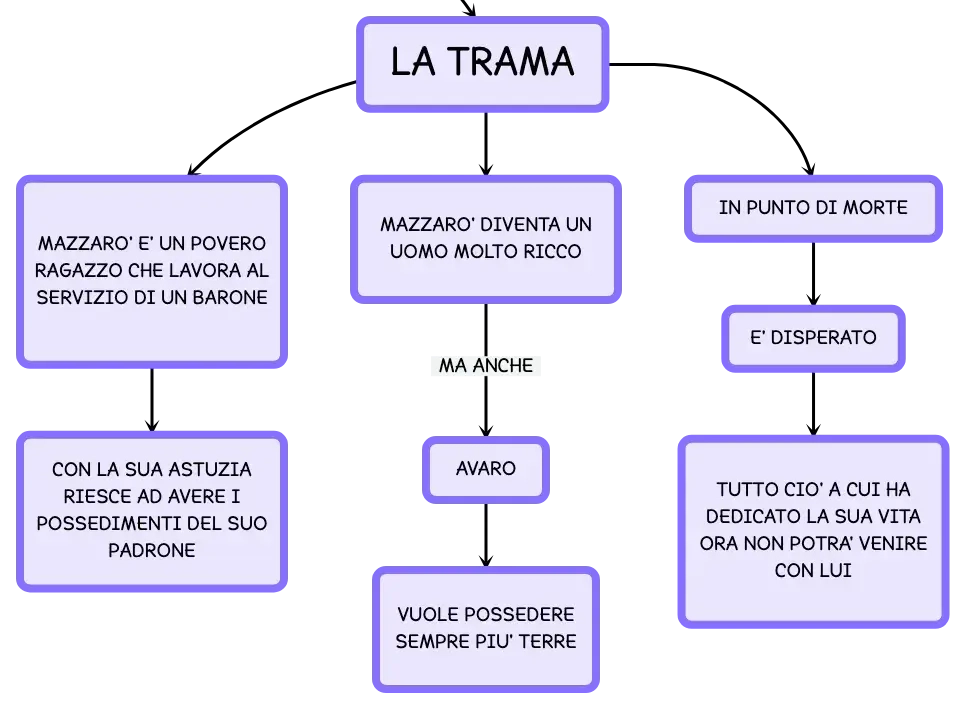 LA TRAMA

MAZZARO' E' UN POVERO RAGAZZO CHE LAVORA AL SERVIZIO DI UN BARONE

CON LA SUA ASTUZIA RIESCE AD AVERE I POSSEDIMENTI DEL SUO PADRONE

MAZZARO' DIVENTA UN UOMO MOLTO RICCO

MA ANCHE

AVARO

VUOLE POSSEDERE SEMPRE PIU' TERRE

IN PUNTO DI MORTE

E' DISPERATO

TUTTO CIO' A CUI HA DEDICATO LA SUA VITA ORA NON POTRA' VENIRE CON LUI